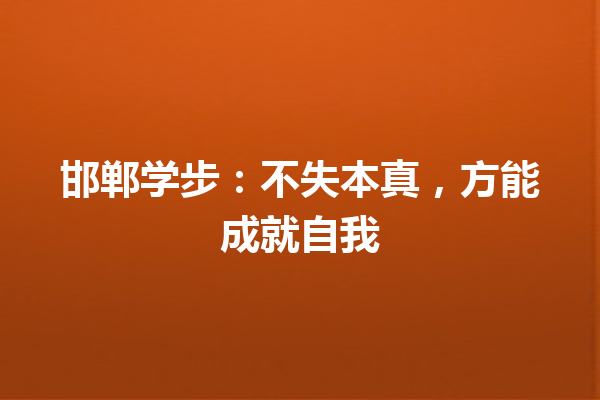 邯郸学步：不失本真，方能成就自我